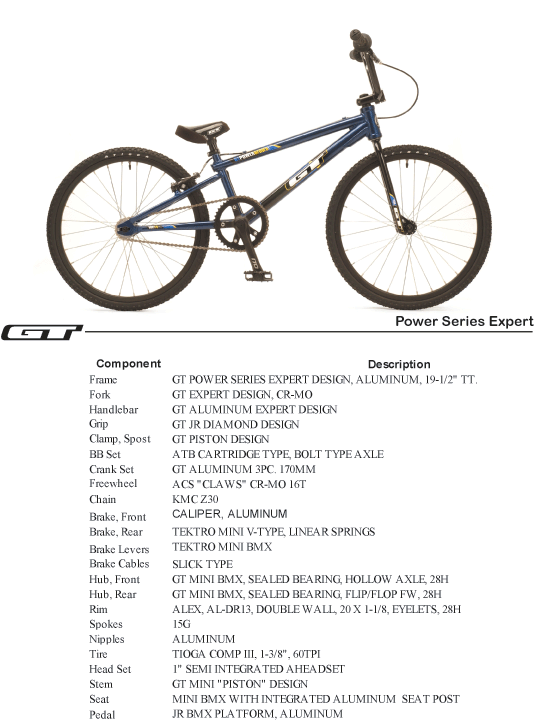 GT

Power Series Expert

| Component | Description |
|---|---|
| Frame | GT POWER SERIES EXPERT DESIGN, ALUMINUM, 19-1/2" TT. |
| Fork | GT EXPERT DESIGN, CR-MO |
| Handlebar | GT ALUMINUM EXPERT DESIGN |
| Grip | GT JR DIAMOND DESIGN |
| Clamp, Spost | GT PISTON DESIGN |
| BB Set | ATB CARTRIDGE TYPE, BOLT TYPE AXLE |
| Crank Set | GT ALUMINUM 3PC. 170MM |
| Freewheel | ACS "CLAWS" CR-MO 16T |
| Chain | KMC Z30 |
| Brake, Front | CALIPER, ALUMINUM |
| Brake, Rear | TEKTRO MINI V-TYPE, LINEAR SPRINGS |
| Brake Levers | TEKTRO MINI BMX |
| Brake Cables | SLICK TYPE |
| Hub, Front | GT MINI BMX, SEALED BEARING, HOLLOW AXLE, 28H |
| Hub, Rear | GT MINI BMX, SEALED BEARING, FLIP/FLOP FW, 28H |
| Rim | ALEX, AL-DR13, DOUBLE WALL, 20 X 1-1/8, EYELETS, 28H |
| Spokes | 15G |
| Nipples | ALUMINUM |
| Tire | TIOGA COMP III, 1-3/8", 60TPI |
| Head Set | 1" SEMI INTEGRATED AHEADSET |
| Stem | GT MINI "PISTON" DESIGN |
| Seat | MINI BMX WITH INTEGRATED ALUMINUM SEAT POST |
| Pedal | JR BMX PLATFORM, ALUMINUM |